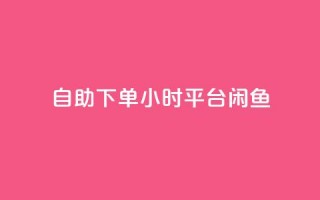 自助下单小时平台闲鱼